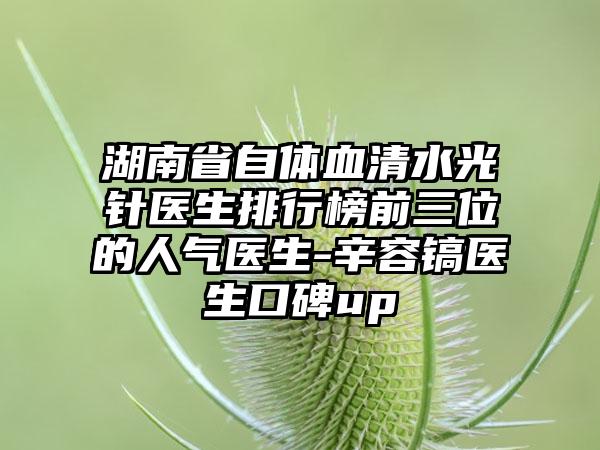 湖南省自体血清水光针医生排行榜前三位的人气医生-辛容镐医生口碑up